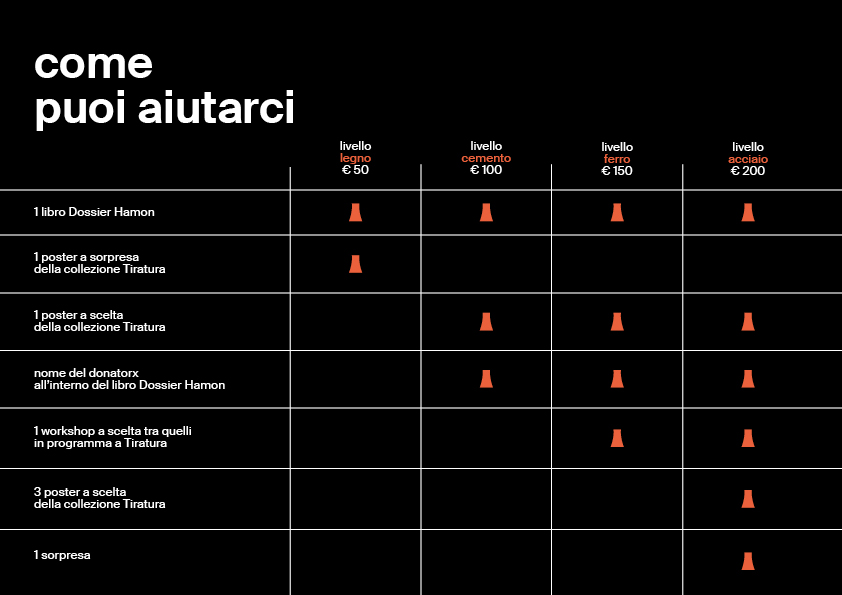 come
puoi aiutarci

| | livello legno € 50 | livello cemento € 100 | livello ferro € 150 | livello acciaio € 200 |
|---|---|---|---|---|
| 1 libro Dossier Hamon | | | | |
| 1 poster a sorpresa della collezione Tiratura | | | | |
| 1 poster a scelta della collezione Tiratura | | | | |
| nome del donatorx all'interno del libro Dossier Hamon | | | | |
| 1 workshop a scelta tra quelli in programma a Tiratura | | | | |
| 3 poster a scelta della collezione Tiratura | | | | |
| 1 sorpresa | | | | |